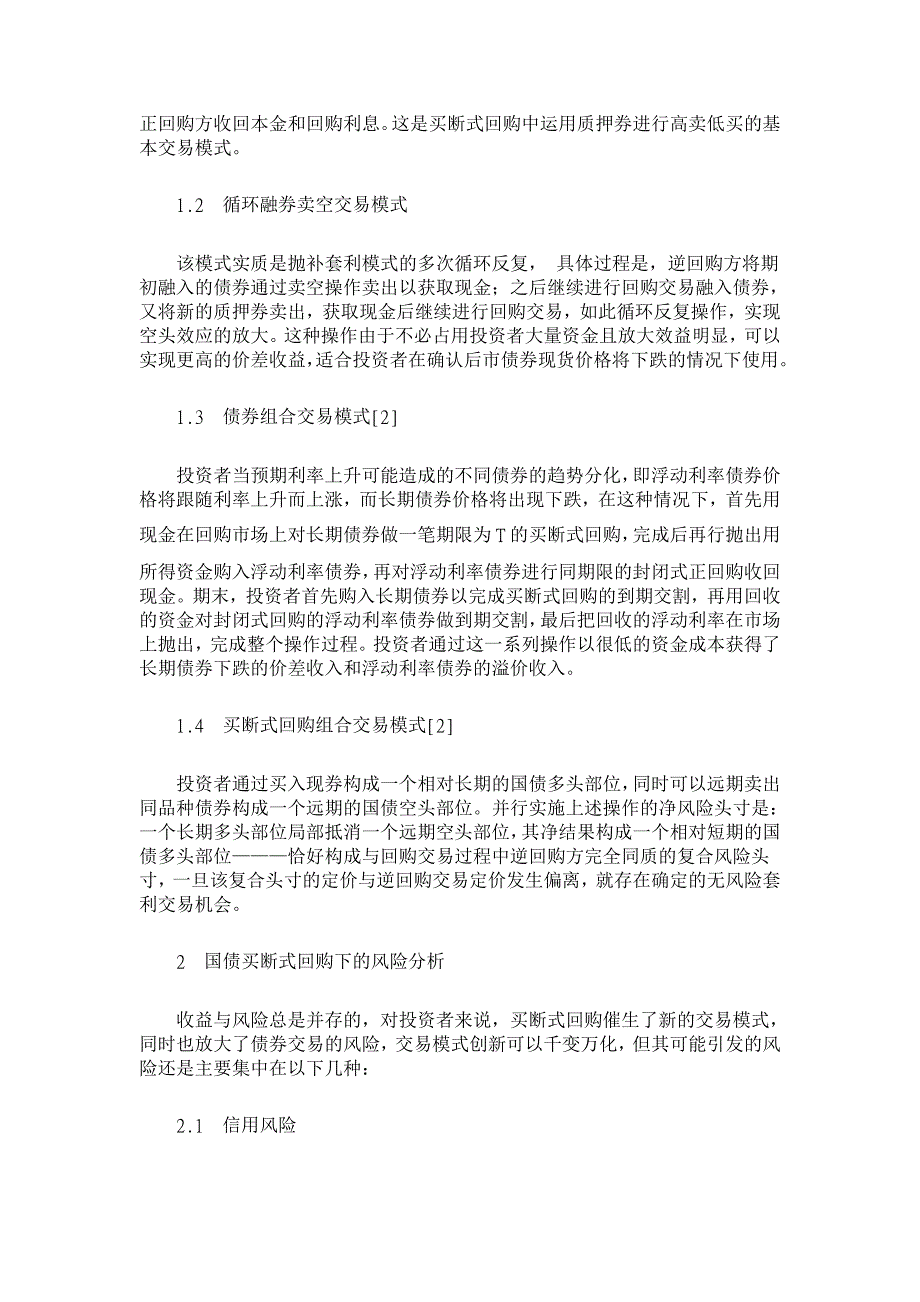 正回购方收回本金和回购利息。这是买断式回购中运用质押券进行高卖低买的基本交易模式。

1.2　循环融券卖空交易模式

该模式实质是抛补套利模式的多次循环反复， 具体过程是，逆回购方将期初融入的债券通过卖空操作卖出以获取现金；之后继续进行回购交易融入债券，又将新的质押券卖出，获取现金后继续进行回购交易，如此循环反复操作，实现空头效应的放大。这种操作由于不必占用投资者大量资金且放大效益明显，可以实现更高的价差收益，适合投资者在确认后市债券现货价格将下跌的情况下使用。

1.3　债券组合交易模式[2]

投资者当预期利率上升可能造成的不同债券的趋势分化，即浮动利率债券价格将跟随利率上升而上涨，而长期债券价格将出现下跌，在这种情况下，首先用现金在回购市场上对长期债券做一笔期限为T的买断式回购，完成后再行抛出用所得资金购入浮动利率债券，再对浮动利率债券进行同期限的封闭式正回购收回现金。期末，投资者首先购入长期债券以完成买断式回购的到期交割，再用回收的资金对封闭式回购的浮动利率债券做到期交割，最后把回收的浮动利率在市场上抛出，完成整个操作过程。投资者通过这一系列操作以很低的资金成本获得了长期债券下跌的价差收入和浮动利率债券的溢价收入。

1.4　买断式回购组合交易模式[2]

投资者通过买入现券构成一个相对长期的国债多头部位，同时可以远期卖出同品种债券构成一个远期的国债空头部位。并行实施上述操作的净风险头寸是：一个长期多头部位局部抵消一个远期空头部位，其净结果构成一个相对短期的国债多头部位———恰好构成与回购交易过程中逆回购方完全同质的复合风险头寸，一旦该复合头寸的定价与逆回购交易定价发生偏离，就存在确定的无风险套利交易机会。

2　国债买断式回购下的风险分析

收益与风险总是并存的，对投资者来说，买断式回购催生了新的交易模式，同时也放大了债券交易的风险，交易模式创新可以千变万化，但其可能引发的风险还是主要集中在以下几种：

2.1　信用风险